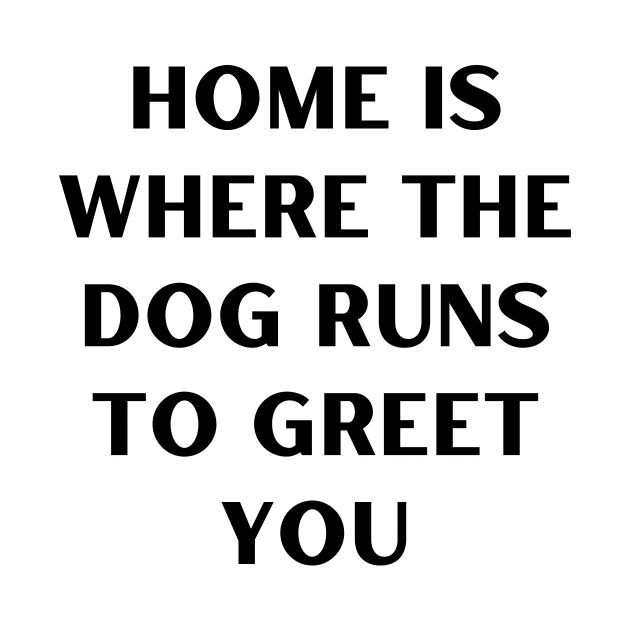 HOME IS WHERE THE DOG RUNS TO GREET YOU